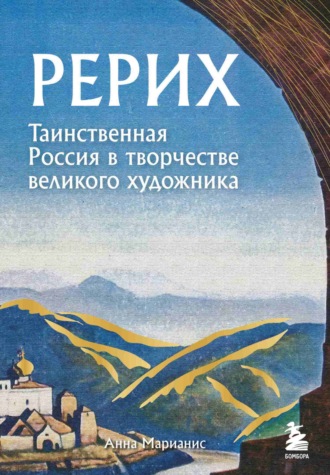 РЕРИХ

Таинственная Россия в творчестве великого художника

Анна Марианис

БОМБОРА